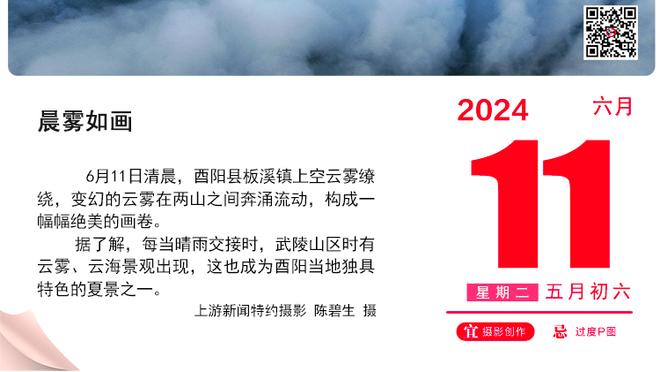 晨雾如画

6月11日清晨，酉阳县板溪镇上空云雾缭绕，变幻的云雾在两山之间奔涌流动，构成一幅幅绝美的画卷。

据了解，每当晴雨交接时，武陵山区时有云雾、云海景观出现，这也成为酉阳当地独具特色的夏景之一。

上游新闻特约摄影 陈碧生 摄

2024 六月

11

星期二 五月初六

宜 摄影创作 忌 过度P图